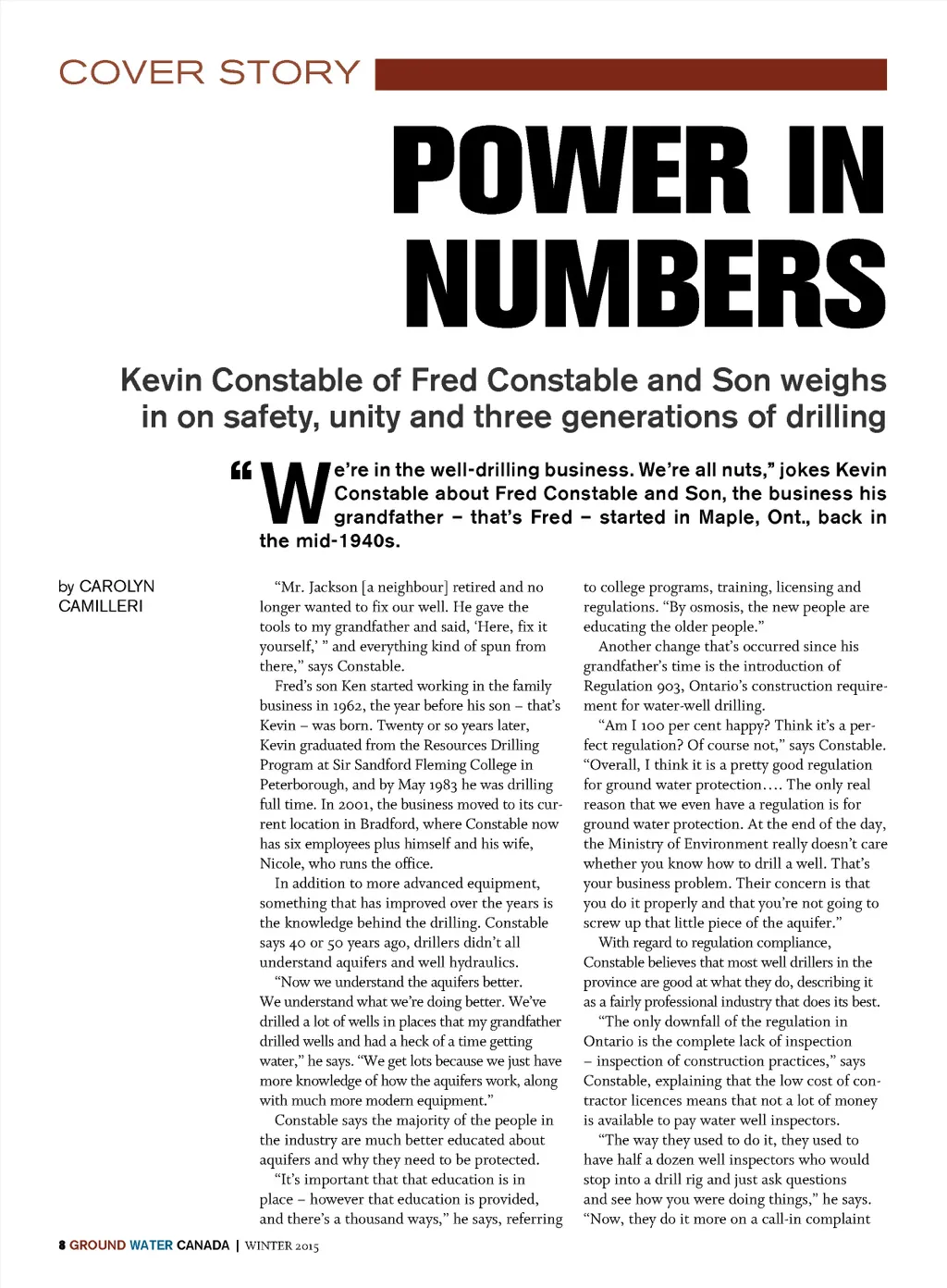 COVER STORY

POWER IN NUMBERS

Kevin Constable of Fred Constable and Son weighs in on safety, unity and three generations of drilling

"We're in the well-drilling business. We're all nuts," jokes Kevin Constable about Fred Constable and Son, the business his grandfather – that's Fred – started in Maple, Ont., back in the mid-1940s.

by CAROLYN CAMILLERI

"Mr. Jackson [a neighbour] retired and no longer wanted to fix our well. He gave the tools to my grandfather and said, 'Here, fix it yourself,' " and everything kind of spun from there," says Constable.

Fred's son Ken started working in the family business in 1962, the year before his son – that's Kevin – was born. Twenty or so years later, Kevin graduated from the Resources Drilling Program at Sir Sandford Fleming College in Peterborough, and by May 1983 he was drilling full time. In 2001, the business moved to its current location in Bradford, where Constable now has six employees plus himself and his wife, Nicole, who runs the office.

In addition to more advanced equipment, something that has improved over the years is the knowledge behind the drilling. Constable says 40 or 50 years ago, drillers didn't all understand aquifers and well hydraulics.

"Now we understand the aquifers better. We understand what we're doing better. We've drilled a lot of wells in places that my grandfather drilled wells and had a heck of a time getting water," he says. "We get lots because we just have more knowledge of how the aquifers work, along with much more modern equipment."

Constable says the majority of the people in the industry are much better educated about aquifers and why they need to be protected.

"It's important that that education is in place – however that education is provided, and there's a thousand ways," he says, referring to college programs, training, licensing and regulations. "By osmosis, the new people are educating the older people."

Another change that's occurred since his grandfather's time is the introduction of Regulation 903, Ontario's construction requirement for water-well drilling.

"Am I 100 per cent happy? Think it's a perfect regulation? Of course not," says Constable. "Overall, I think it is a pretty good regulation for ground water protection…. The only real reason that we even have a regulation is for ground water protection. At the end of the day, the Ministry of Environment really doesn't care whether you know how to drill a well. That's your business problem. Their concern is that you do it properly and that you're not going to screw up that little piece of the aquifer."

With regard to regulation compliance, Constable believes that most well drillers in the province are good at what they do, describing it as a fairly professional industry that does its best.

"The only downfall of the regulation in Ontario is the complete lack of inspection – inspection of construction practices," says Constable, explaining that the low cost of contractor licences means that not a lot of money is available to pay water well inspectors.

"The way they used to do it, they used to have half a dozen well inspectors who would stop into a drill rig and just ask questions and see how you were doing things," he says. "Now, they do it more on a call-in complaint

8 GROUND WATER CANADA | WINTER 2015